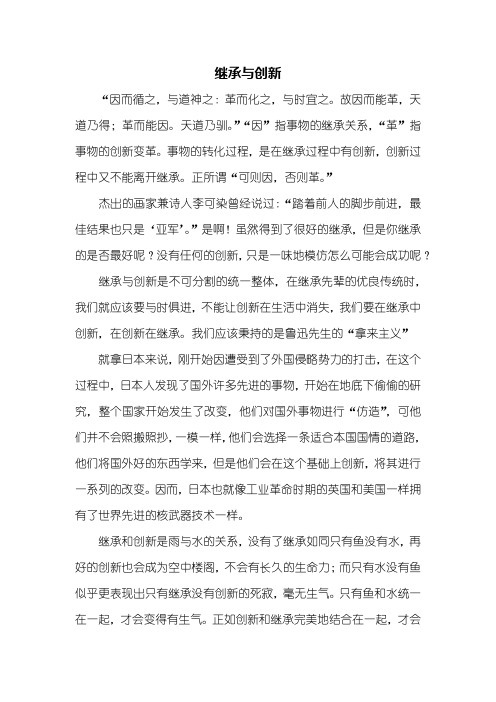 继承与创新

“因而循之，与道神之：革而化之，与时宜之。故因而能革，天道乃得；革而能因。天道乃驯。”“因”指事物的继承关系，“革”指事物的创新变革。事物的转化过程，是在继承过程中有创新，创新过程中又不能离开继承。正所谓“可则因，否则革。”

杰出的画家兼诗人李可染曾经说过：“踏着前人的脚步前进，最佳结果也只是‘亚军’。”是啊！虽然得到了很好的继承，但是你继承的是否最好呢？没有任何的创新，只是一味地模仿怎么可能会成功呢？

继承与创新是不可分割的统一整体，在继承先辈的优良传统时，我们就应该要与时俱进，不能让创新在生活中消失，我们要在继承中创新，在创新在继承。我们应该秉持的是鲁迅先生的“拿来主义”

就拿日本来说，刚开始因遭受到了外国侵略势力的打击，在这个过程中，日本人发现了国外许多先进的事物，开始在地底下偷偷的研究，整个国家开始发生了改变，他们对国外事物进行“仿造”，可他们并不会照搬照抄，一模一样，他们会选择一条适合本国国情的道路，他们将国外好的东西学来，但是他们会在这个基础上创新，将其进行一系列的改变。因而，日本也就像工业革命时期的英国和美国一样拥有了世界先进的核武器技术一样。

继承和创新是雨与水的关系，没有了继承如同只有鱼没有水，再好的创新也会成为空中楼阁，不会有长久的生命力；而只有水没有鱼似乎更表现出只有继承没有创新的死寂，毫无生气。只有鱼和水统一在一起，才会变得有生气。正如创新和继承完美地结合在一起，才会